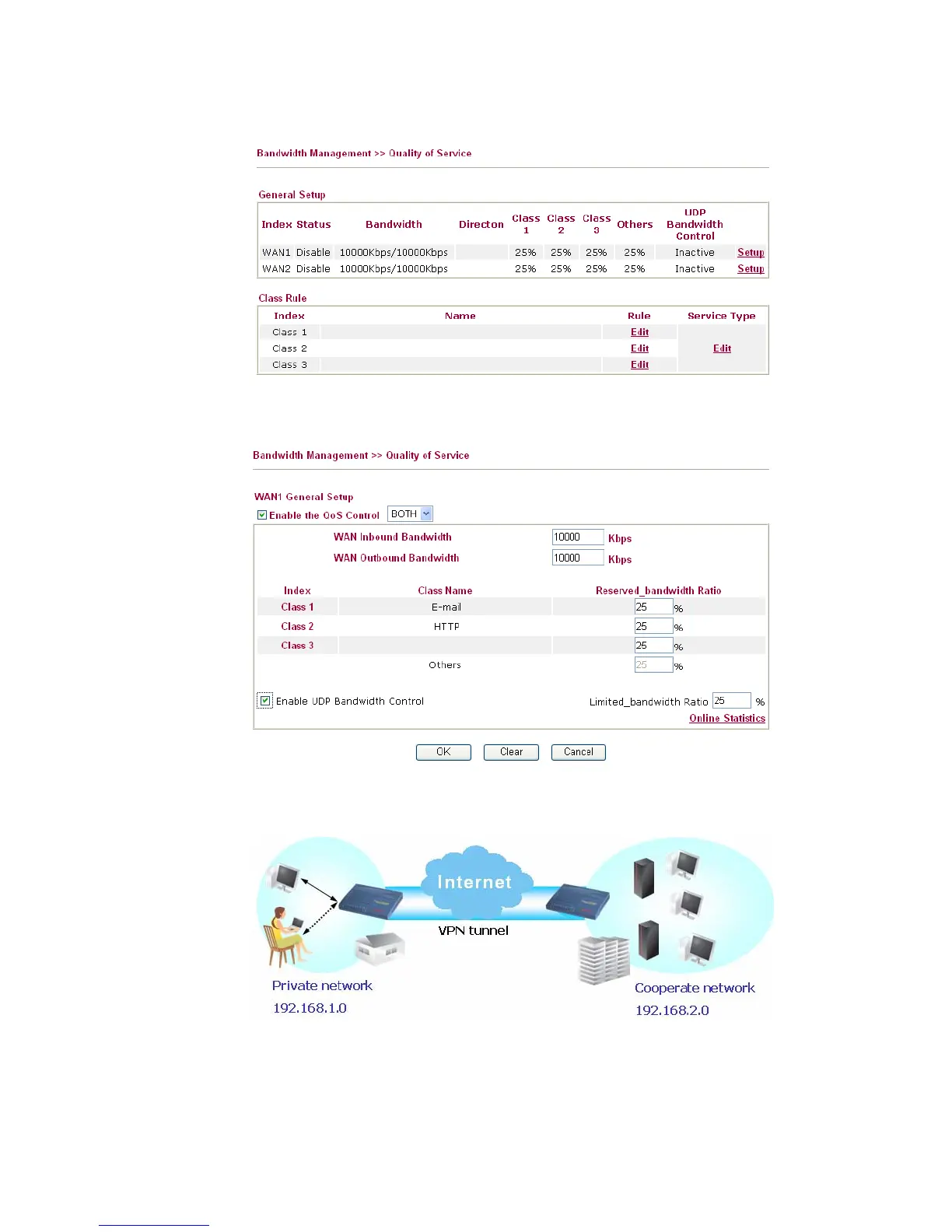 Bandwidth Management >> Quality of Service

General Setup

| Index | Status | Bandwidth | Directon | Class 1 | Class 2 | Class 3 | Others | UDP Bandwidth Control | |
|---|---|---|---|---|---|---|---|---|---|
| WAN1 | Disable | 10000Kbps/10000Kbps | | 25% | 25% | 25% | 25% | Inactive | Setup |
| WAN2 | Disable | 10000Kbps/10000Kbps | | 25% | 25% | 25% | 25% | Inactive | Setup |

Class Rule

| Index | Name | Rule | Service Type |
|---|---|---|---|
| Class 1 | | Edit | Edit |
| Class 2 | | Edit | |
| Class 3 | | Edit | |

Bandwidth Management >> Quality of Service

WAN1 General Setup

Enable the QoS Control BOTH

WAN Inbound Bandwidth 10000 Kbps
WAN Outbound Bandwidth 10000 Kbps

| Index | Class Name | Reserved_bandwidth Ratio |
|---|---|---|
| Class 1 | E-mail | 25 % |
| Class 2 | HTTP | 25 % |
| Class 3 | | 25 % |
| | Others | 25 % |

Enable UDP Bandwidth Control

Limited_bandwidth Ratio 25 %

Online Statistics

OK Clear Cancel

Internet

VPN tunnel

Private network
192.168.1.0

Cooperate network
192.168.2.0